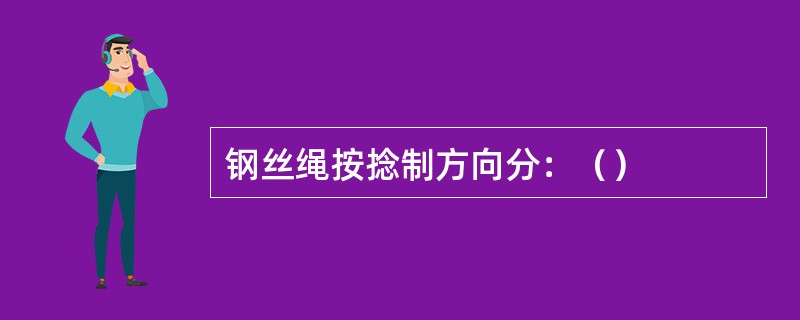 钢丝绳按捻制方向分：（）